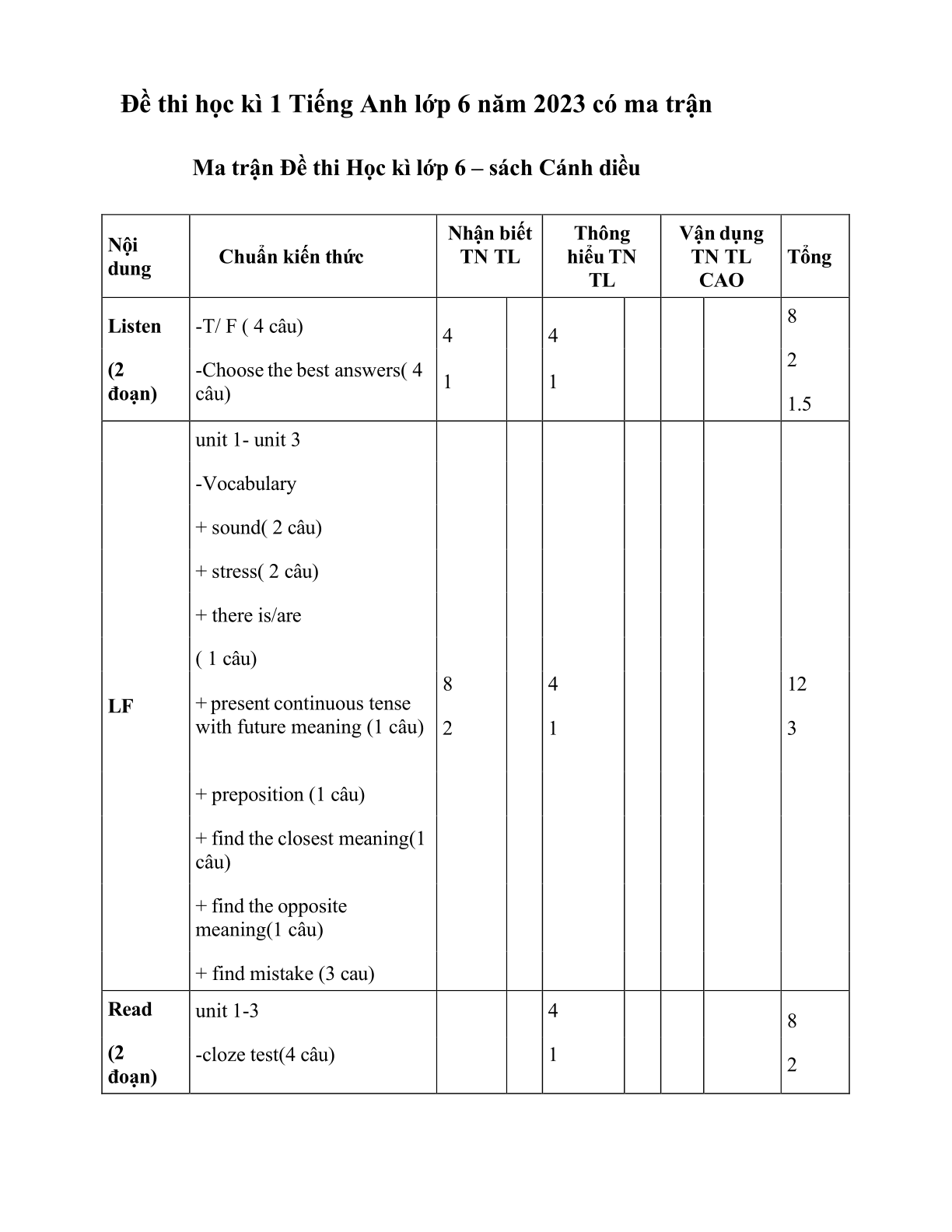 Đề thi học kì 1 Tiếng Anh lớp 6 năm 2023 có ma trận

Ma trận Đề thi Học kì lớp 6 – sách Cánh diều

| Nội dung | Chuẩn kiến thức | Nhận biết TN TL | | Thông hiểu TN TL | | Vận dụng TN TL CAO | | Tổng |
|---|---|---|---|---|---|---|---|---|
| Listen (2 đoạn) | -T/ F ( 4 câu) -Choose the best answers( 4 câu) | 4 1 | | 4 1 | | | | 8 2 1.5 |
| LF | unit 1- unit 3 -Vocabulary + sound( 2 câu) + stress( 2 câu) + there is/are ( 1 câu) + present continuous tense with future meaning (1 câu) + preposition (1 câu) + find the closest meaning(1 câu) + find the opposite meaning(1 câu) + find mistake (3 cau) | 8 2 | | 4 1 | | | | 12 3 |
| Read (2 đoạn) | unit 1-3 -cloze test(4 câu) | | | 4 1 | | | | 8 2 |